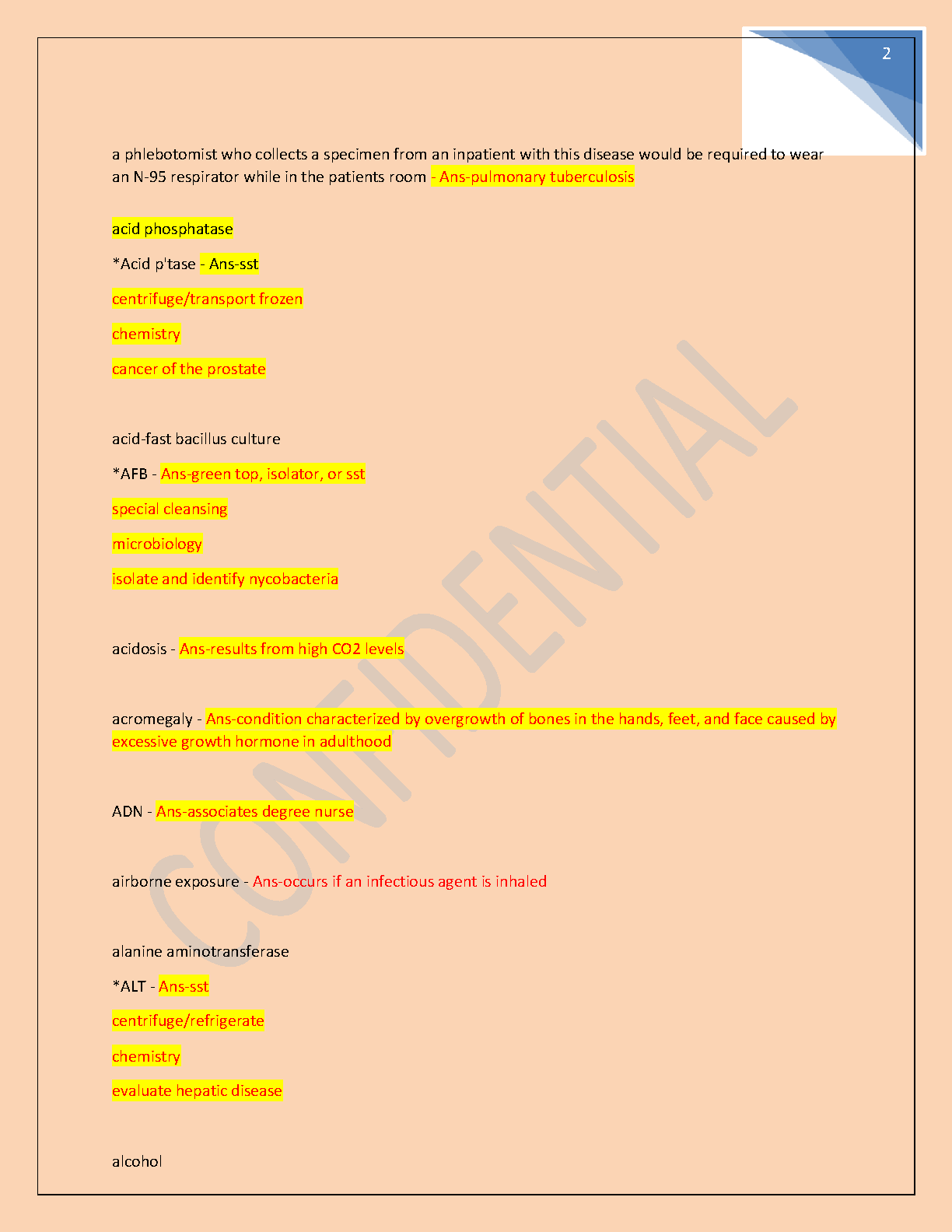 2

a phlebotomist who collects a specimen from an inpatient with this disease would be required to wear an N-95 respirator while in the patients room - Ans-pulmonary tuberculosis

acid phosphatase

*Acid p'tase - Ans-sst

centrifuge/transport frozen

chemistry

cancer of the prostate

acid-fast bacillus culture

*AFB - Ans-green top, isolator, or sst

special cleansing

microbiology

isolate and identify nycobacteria

acidosis - Ans-results from high CO2 levels

acromegaly - Ans-condition characterized by overgrowth of bones in the hands, feet, and face caused by excessive growth hormone in adulthood

ADN - Ans-associates degree nurse

airborne exposure - Ans-occurs if an infectious agent is inhaled

alanine aminotransferase

*ALT - Ans-sst

centrifuge/refrigerate

chemistry

evaluate hepatic disease

alcohol

CONFIDENTIAL